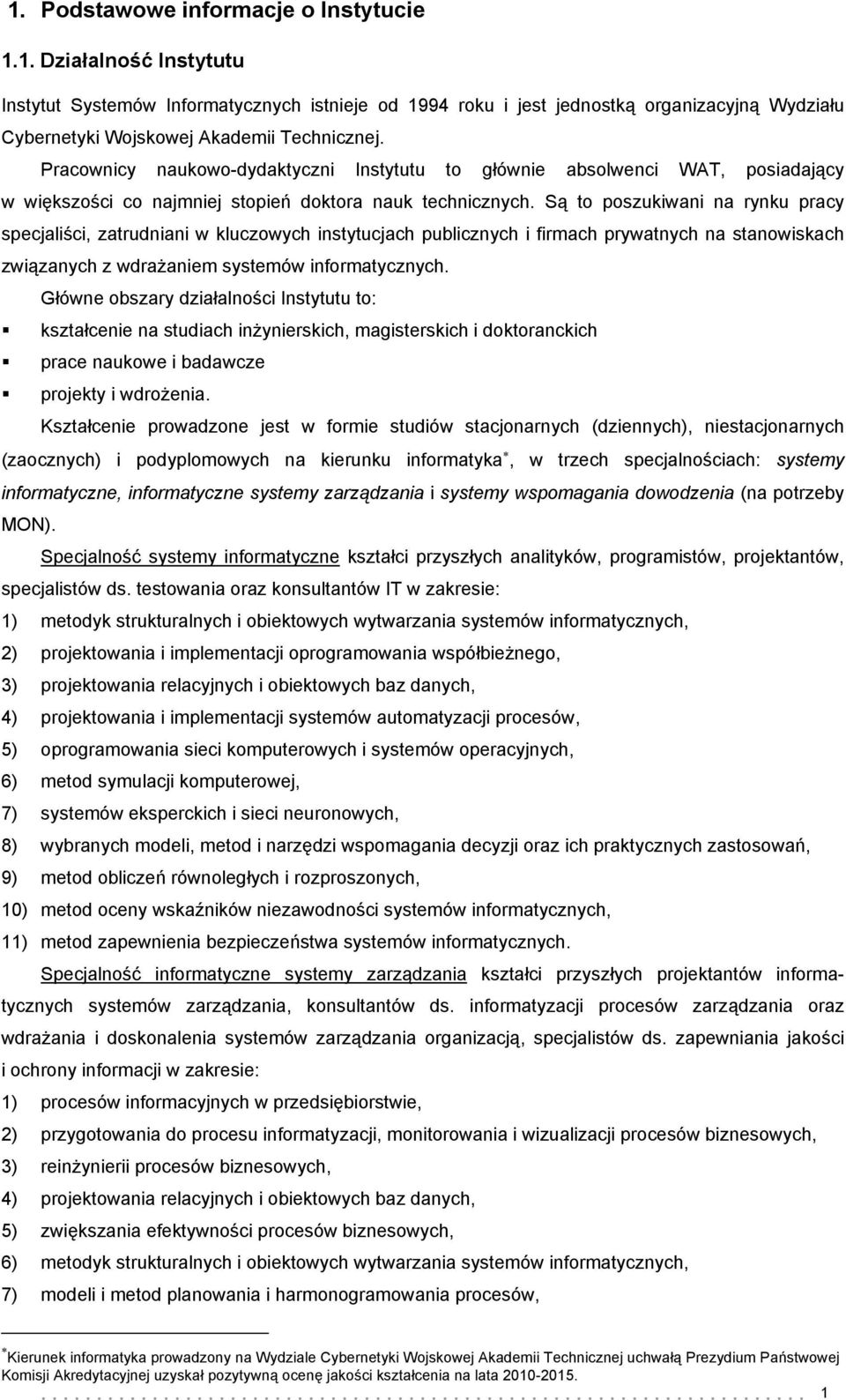 1. Podstawowe informacje o Instytucie

1.1. Działalność Instytutu

Instytut Systemów Informatycznych istnieje od 1994 roku i jest jednostką organizacyjną Wydziału Cybernetyki Wojskowej Akademii Technicznej.

Pracownicy naukowo-dydaktyczni Instytutu to głównie absolwenci WAT, posiadający w większości co najmniej stopień doktora nauk technicznych. Są to poszukiwani na rynku pracy specjaliści, zatrudniani w kluczowych instytucjach publicznych i firmach prywatnych na stanowiskach związanych z wdrażaniem systemów informatycznych.

Główne obszary działalności Instytutu to:

▪ kształcenie na studiach inżynierskich, magisterskich i doktoranckich
▪ prace naukowe i badawcze
▪ projekty i wdrożenia.

Kształcenie prowadzone jest w formie studiów stacjonarnych (dziennych), niestacjonarnych (zaocznych) i podyplomowych na kierunku informatyka*, w trzech specjalnościach: systemy informatyczne, informatyczne systemy zarządzania i systemy wspomagania dowodzenia (na potrzeby MON).

Specjalność systemy informatyczne kształci przyszłych analityków, programistów, projektantów, specjalistów ds. testowania oraz konsultantów IT w zakresie:

1) metodyk strukturalnych i obiektowych wytwarzania systemów informatycznych,
2) projektowania i implementacji oprogramowania współbieżnego,
3) projektowania relacyjnych i obiektowych baz danych,
4) projektowania i implementacji systemów automatyzacji procesów,
5) oprogramowania sieci komputerowych i systemów operacyjnych,
6) metod symulacji komputerowej,
7) systemów eksperckich i sieci neuronowych,
8) wybranych modeli, metod i narzędzi wspomagania decyzji oraz ich praktycznych zastosowań,
9) metod obliczeń równoległych i rozproszonych,
10) metod oceny wskaźników niezawodności systemów informatycznych,
11) metod zapewnienia bezpieczeństwa systemów informatycznych.

Specjalność informatyczne systemy zarządzania kształci przyszłych projektantów informatycznych systemów zarządzania, konsultantów ds. informatyzacji procesów zarządzania oraz wdrażania i doskonalenia systemów zarządzania organizacją, specjalistów ds. zapewniania jakości i ochrony informacji w zakresie:

1) procesów informacyjnych w przedsiębiorstwie,
2) przygotowania do procesu informatyzacji, monitorowania i wizualizacji procesów biznesowych,
3) reinżynierii procesów biznesowych,
4) projektowania relacyjnych i obiektowych baz danych,
5) zwiększania efektywności procesów biznesowych,
6) metodyk strukturalnych i obiektowych wytwarzania systemów informatycznych,
7) modeli i metod planowania i harmonogramowania procesów,

*Kierunek informatyka prowadzony na Wydziale Cybernetyki Wojskowej Akademii Technicznej uchwałą Prezydium Państwowej Komisji Akredytacyjnej uzyskał pozytywną ocenę jakości kształcenia na lata 2010-2015.

1